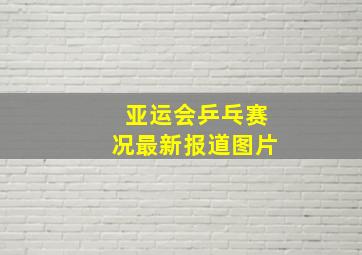 亚运会乒乓赛况最新报道图片